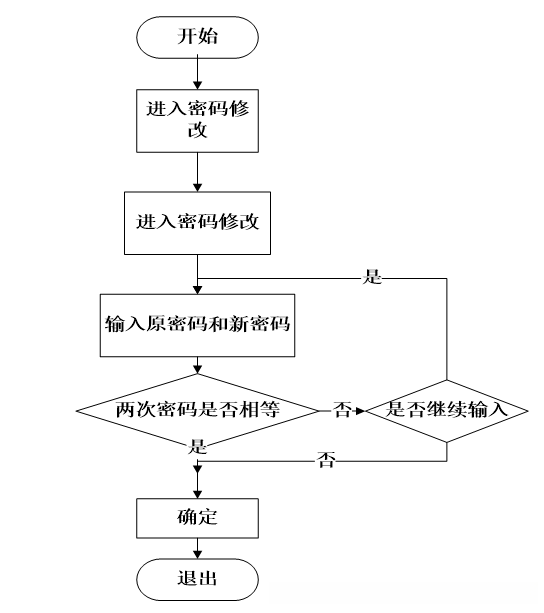 开始

进入密码修改

进入密码修改

是

输入原密码和新密码

两次密码是否相等

否

是否继续输入

是

否

确定

退出